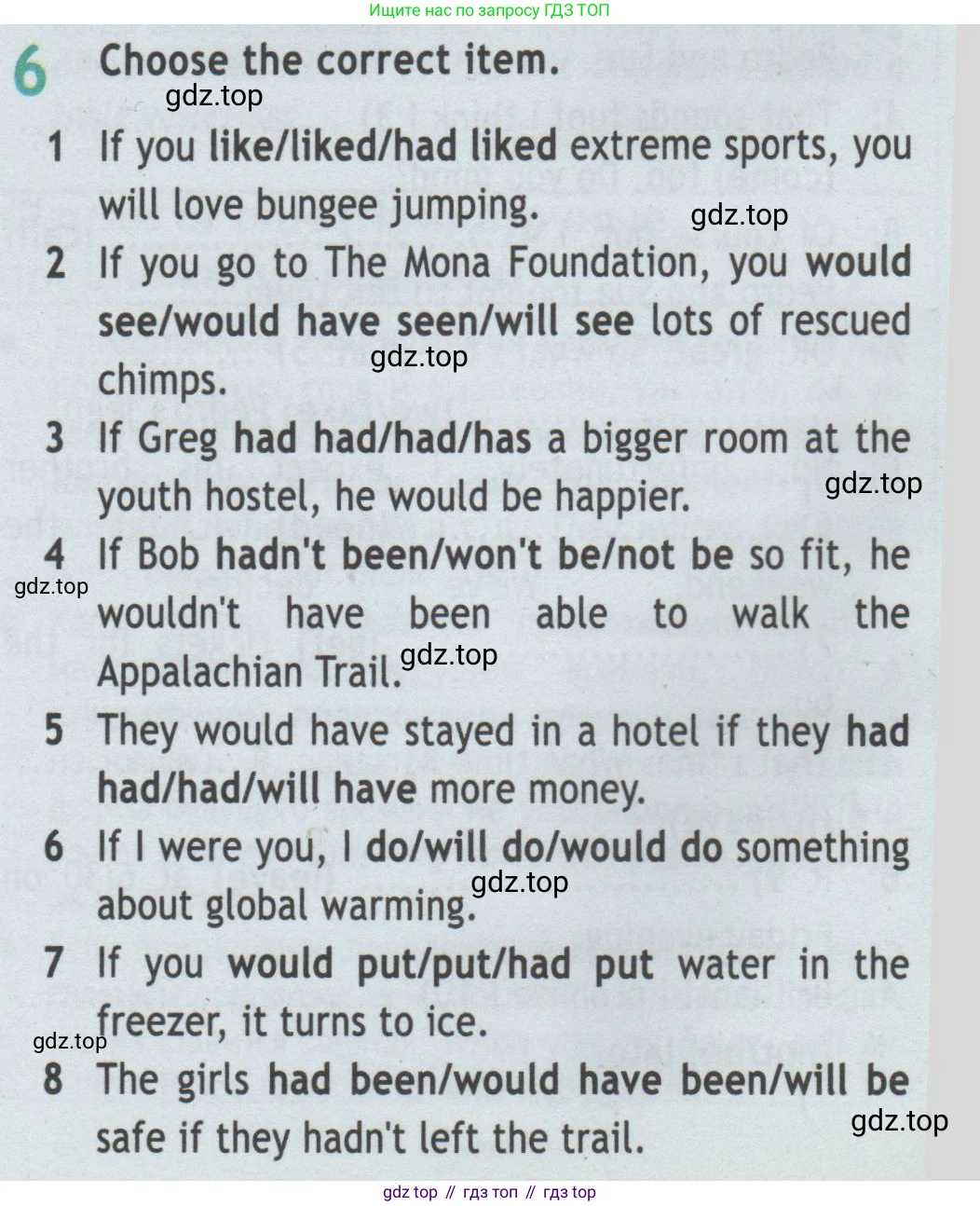 Ищите нас по запросу ГДЗ ТОП

6 Choose the correct item.

1 If you like/liked/had liked extreme sports, you will love bungee jumping.

2 If you go to The Mona Foundation, you would see/would have seen/will see lots of rescued chimps.

3 If Greg had had/had/has a bigger room at the youth hostel, he would be happier.

4 If Bob hadn't been/won't be/not be so fit, he wouldn't have been able to walk the Appalachian Trail.

5 They would have stayed in a hotel if they had had/had/will have more money.

6 If I were you, I do/will do/would do something about global warming.

7 If you would put/put/had put water in the freezer, it turns to ice.

8 The girls had been/would have been/will be safe if they hadn't left the trail.

gdz top // гдз топ // гдз top

gdz.top